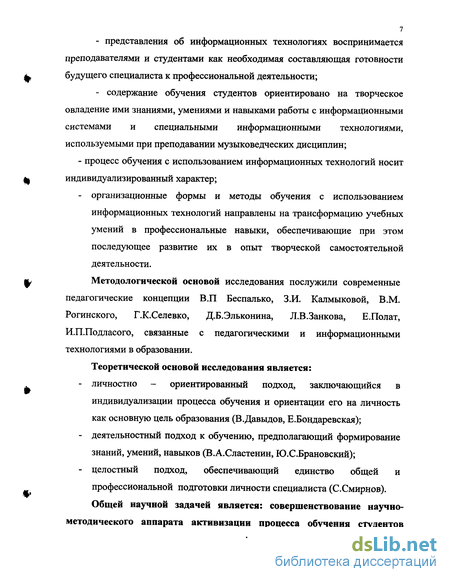 7

- представления об информационных технологиях воспринимается преподавателями и студентами как необходимая составляющая готовности будущего специалиста к профессиональной деятельности;

- содержание обучения студентов ориентировано на творческое овладение ими знаниями, умениями и навыками работы с информационными системами и специальными информационными технологиями, используемыми при преподавании музыковедческих дисциплин;

- процесс обучения с использованием информационных технологий носит индивидуализированный характер;

- организационные формы и методы обучения с использованием информационных технологий направлены на трансформацию учебных умений в профессиональные навыки, обеспечивающие при этом последующее развитие их в опыт творческой самостоятельной деятельности.

Методологической основой исследования послужили современные педагогические концепции В.П Беспалько, З.И. Калмыковой, В.М. Рогинского, Г.К.Селевко, Д.Б.Эльконина, Л.В.Занкова, Е.Полат, И.П.Подласого, связанные с педагогическими и информационными технологиями в образовании.

Теоретической основой исследования является:

- личностно – ориентированный подход, заключающийся в индивидуализации процесса обучения и ориентации его на личность как основную цель образования (В.Давыдов, Е.Бондаревская);

- деятельностный подход к обучению, предполагающий формирование знаний, умений, навыков (В.А.Сластенин, Ю.С.Брановский);

- целостный подход, обеспечивающий единство общей и профессиональной подготовки личности специалиста (С.Смирнов).

Общей научной задачей является: совершенствование научно-методического аппарата активизации процесса обучения студентов

dsLib.net
библиотека диссертаций